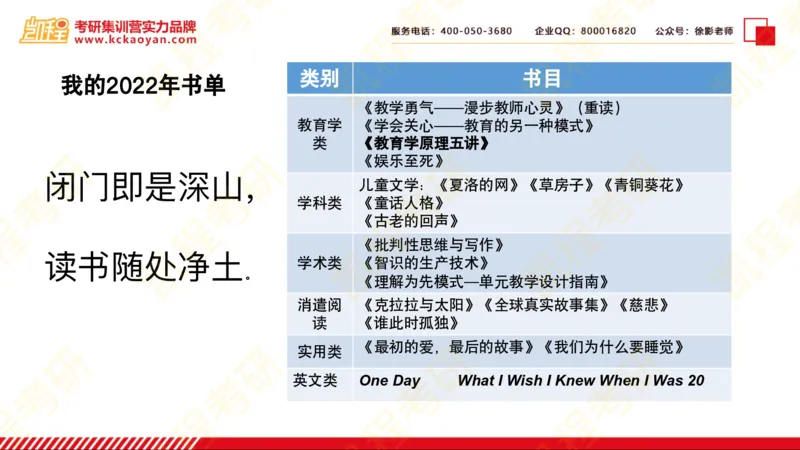 凯程 考研集训营实力品牌
www.kckaoyan.com

服务电话：400-050-3680 企业QQ：800016820 公众号：徐影老师

我的2022年书单

闭门即是深山，

读书随处净土.

| 类别 | 书目 |
|---|---|
| 教育学类 | 《教学勇气——漫步教师心灵》（重读）《学会关心——教育的另一种模式》《教育学原理五讲》《娱乐至死》 |
| 学科类 | 儿童文学：《夏洛的网》《草房子》《青铜葵花》《童话人格》《古老的回声》 |
| 学术类 | 《批判性思维与写作》《智识的生产技术》《理解为先模式—单元教学设计指南》 |
| 消遣阅读 | 《克拉拉与太阳》《全球真实故事集》《慈悲》《谁此时孤独》 |
| 实用类 | 《最初的爱，最后的故事》《我们为什么要睡觉》 |
| 英文类 | One Day What I Wish I Knew When I Was 20 |

凯程考研